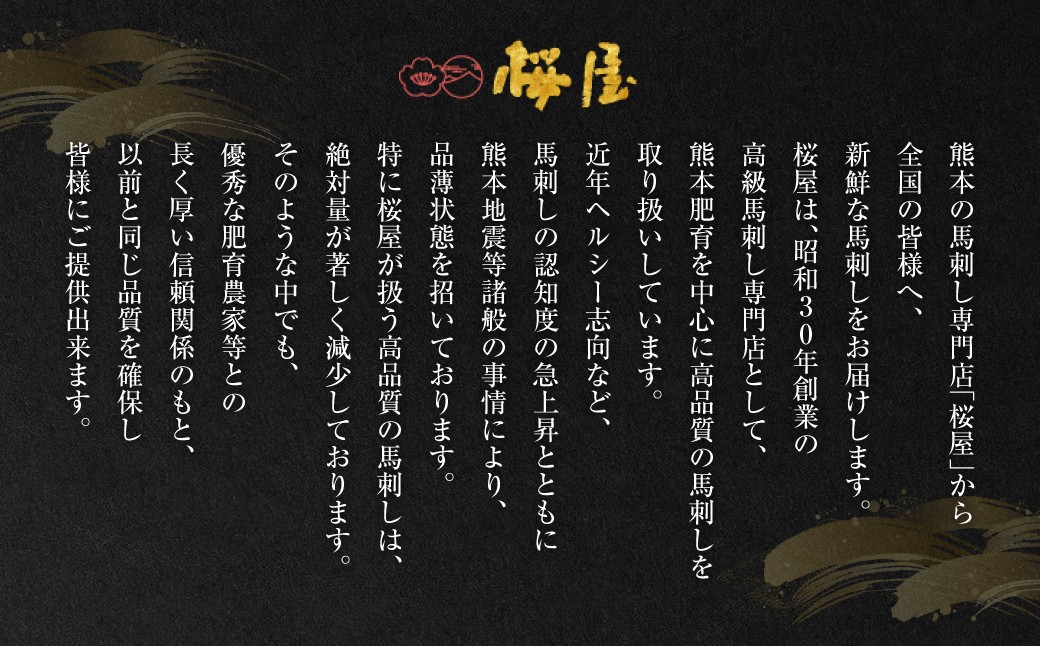 桜屋

熊本の馬刺し専門店「桜屋」から
全国の皆様へ、
新鮮な馬刺しをお届けします。

桜屋は、昭和３０年創業の
高級馬刺し専門店として、
熊本肥育を中心に高品質の馬刺しを
取り扱いしています。

近年ヘルシー志向など、
馬刺しの認知度の急上昇とともに
熊本地震等諸般の事情により、
品薄状態を招いております。
特に桜屋が扱う高品質の馬刺しは、
絶対量が著しく減少しております。

そのような中でも、
優秀な肥育農家等との
長く厚い信頼関係のもと、
以前と同じ品質を確保し
皆様にご提供出来ます。